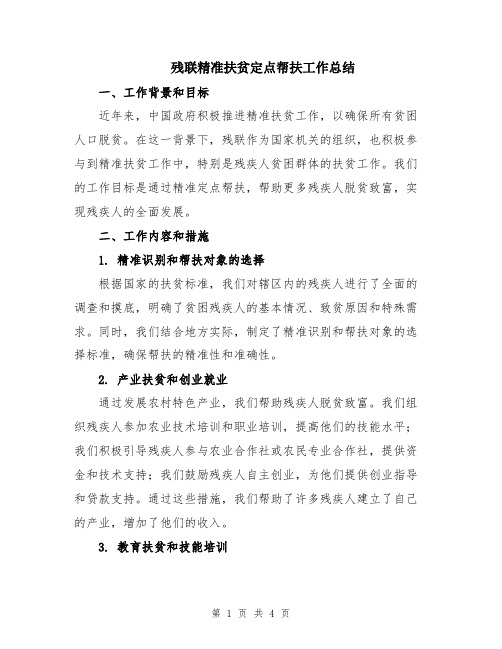 残联精准扶贫定点帮扶工作总结

一、工作背景和目标

近年来，中国政府积极推进精准扶贫工作，以确保所有贫困人口脱贫。在这一背景下，残联作为国家机关的组织，也积极参与到精准扶贫工作中，特别是残疾人贫困群体的扶贫工作。我们的工作目标是通过精准定点帮扶，帮助更多残疾人脱贫致富，实现残疾人的全面发展。

二、工作内容和措施

1. 精准识别和帮扶对象的选择

根据国家的扶贫标准，我们对辖区内的残疾人进行了全面的调查和摸底，明确了贫困残疾人的基本情况、致贫原因和特殊需求。同时，我们结合地方实际，制定了精准识别和帮扶对象的选择标准，确保帮扶的精准性和准确性。

2. 产业扶贫和创业就业

通过发展农村特色产业，我们帮助残疾人脱贫致富。我们组织残疾人参加农业技术培训和职业培训，提高他们的技能水平；我们积极引导残疾人参与农业合作社或农民专业合作社，提供资金和技术支持；我们鼓励残疾人自主创业，为他们提供创业指导和贷款支持。通过这些措施，我们帮助了许多残疾人建立了自己的产业，增加了他们的收入。

3. 教育扶贫和技能培训

第 1 页 共 4 页